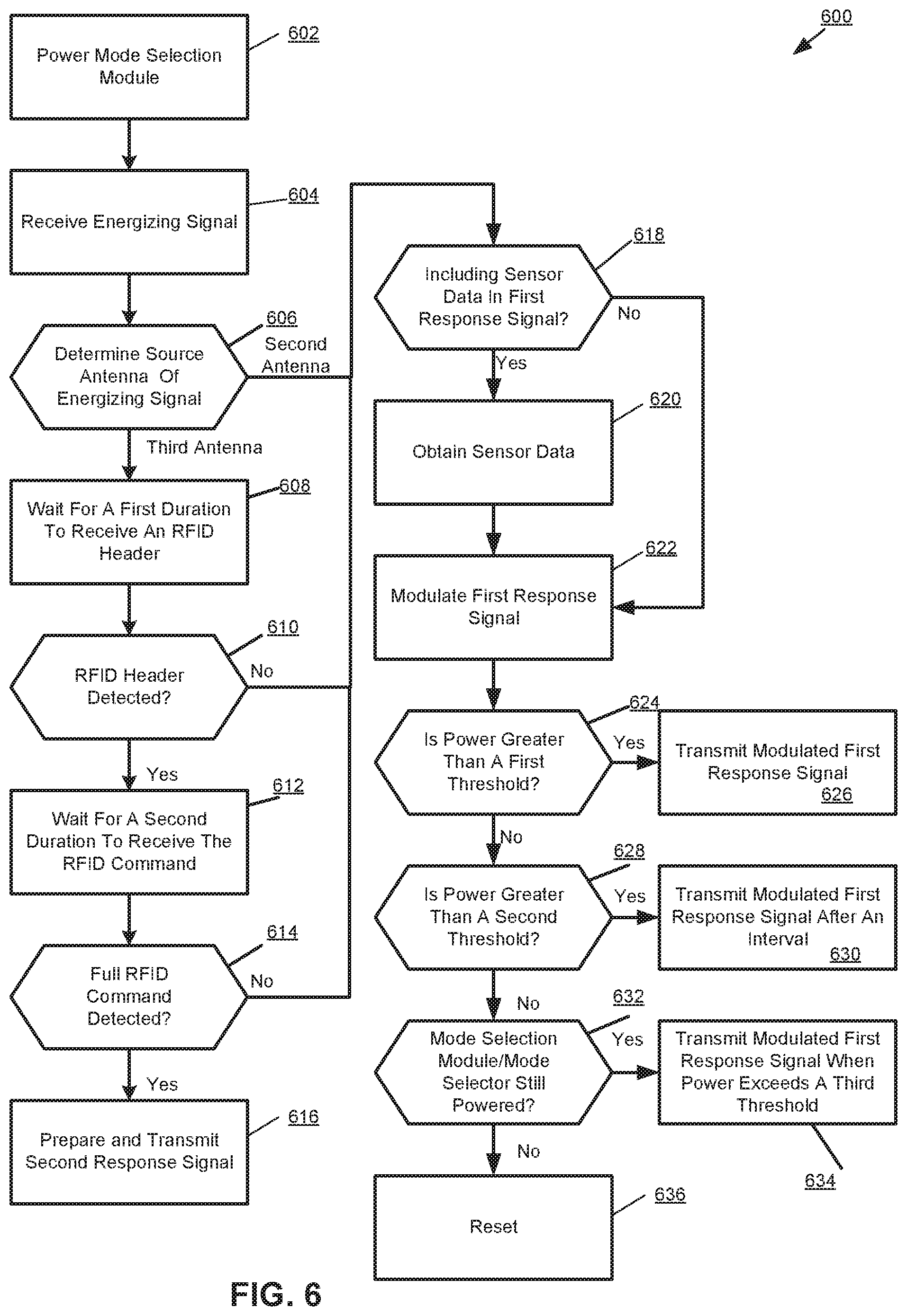 600

Power Mode Selection Module
602

Receive Energizing Signal
604

Determine Source Antenna Of Energizing Signal
606

Second Antenna

Third Antenna

Wait For A First Duration To Receive An RFID Header
608

RFID Header Detected?
610

No

Yes

Wait For A Second Duration To Receive The RFID Command
612

Full RFID Command Detected?
614

No

Yes

Prepare and Transmit Second Response Signal
616

Including Sensor Data In First Response Signal?
618

No

Yes

Obtain Sensor Data
620

Modulate First Response Signal
622

Is Power Greater Than A First Threshold?
624

Yes

Transmit Modulated First Response Signal
626

No

Is Power Greater Than A Second Threshold?
628

Yes

Transmit Modulated First Response Signal After An Interval
630

No

Mode Selection Module/Mode Selector Still Powered?
632

Yes

Transmit Modulated First Response Signal When Power Exceeds A Third Threshold
634

No

Reset
636

FIG. 6